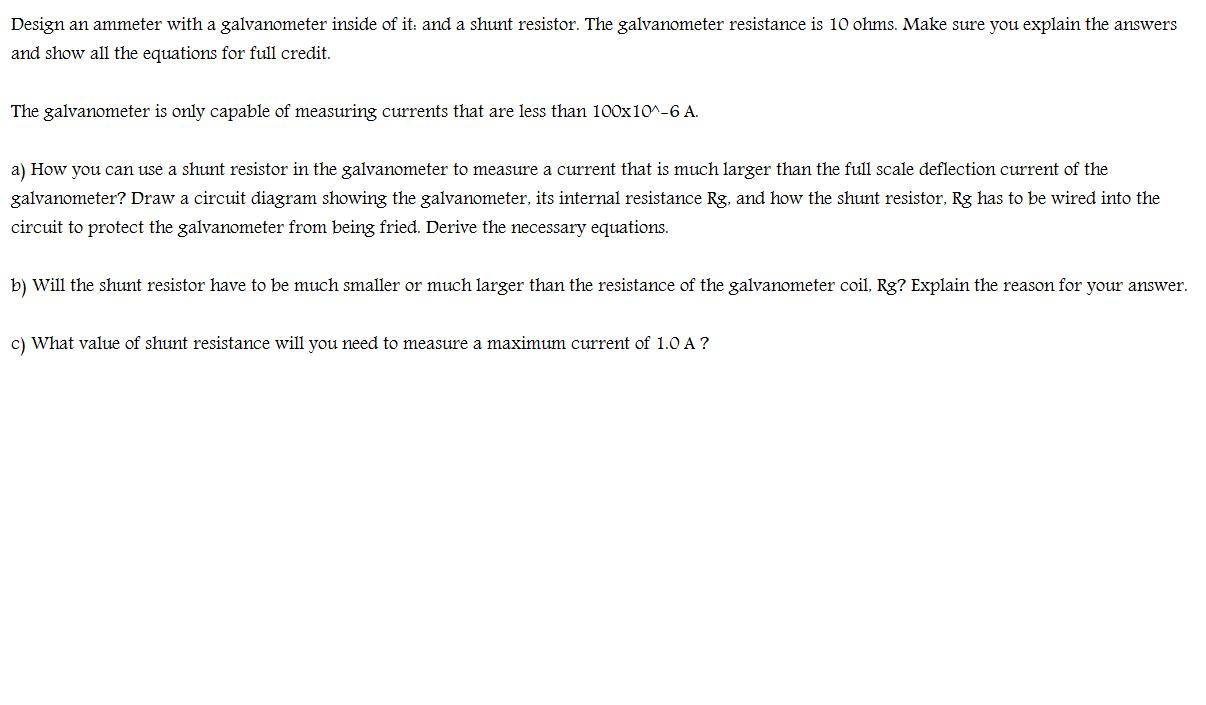 Design an ammeter with a galvanometer inside of it: and a shunt resistor. The galvanometer resistance is 10 ohms. Make sure you explain the answers and show all the equations for full credit.

The galvanometer is only capable of measuring currents that are less than 100x10^-6 A.

a) How you can use a shunt resistor in the galvanometer to measure a current that is much larger than the full scale deflection current of the galvanometer? Draw a circuit diagram showing the galvanometer, its internal resistance Rg, and how the shunt resistor, Rg has to be wired into the circuit to protect the galvanometer from being fried. Derive the necessary equations.

b) Will the shunt resistor have to be much smaller or much larger than the resistance of the galvanometer coil, Rg? Explain the reason for your answer.

c) What value of shunt resistance will you need to measure a maximum current of 1.0 A ?